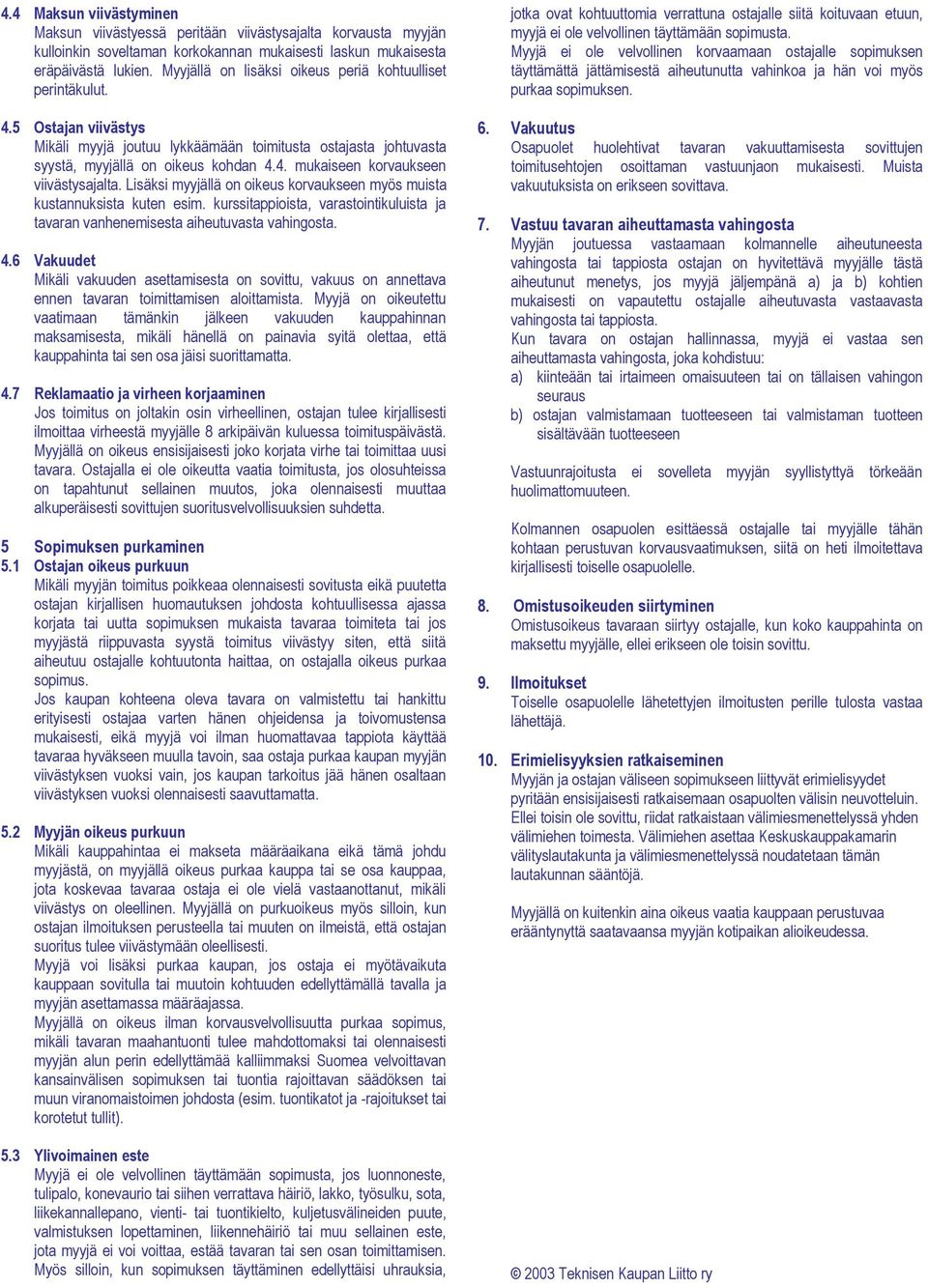 4.4 Maksun viivästyminen
Maksun viivästyessä peritään viivästysajalta korvausta myyjän kulloinkin soveltaman korkokannan mukaisesti laskun mukaisesta eräpäivästä lukien. Myyjällä on lisäksi oikeus periä kohtuulliset perintäkulut.

4.5 Ostajan viivästys
Mikäli myyjä joutuu lykkäämään toimitusta ostajasta johtuvasta syystä, myyjällä on oikeus kohdan 4.4. mukaiseen korvaukseen viivästysajalta. Lisäksi myyjällä on oikeus korvaukseen myös muista kustannuksista kuten esim. kurssitappioista, varastointikuluista ja tavaran vanhenemisesta aiheutuvasta vahingosta.

4.6 Vakuudet
Mikäli vakuuden asettamisesta on sovittu, vakuus on annettava ennen tavaran toimittamisen aloittamista. Myyjä on oikeutettu vaatimaan tämänkin jälkeen vakuuden kauppahinnan maksamisesta, mikäli hänellä on painavia syitä olettaa, että kauppahinta tai sen osa jäisi suorittamatta.

4.7 Reklamaatio ja virheen korjaaminen
Jos toimitus on joltakin osin virheellinen, ostajan tulee kirjallisesti ilmoittaa virheestä myyjälle 8 arkipäivän kuluessa toimituspäivästä. Myyjällä on oikeus ensisijaisesti joko korjata virhe tai toimittaa uusi tavara. Ostajalla ei ole oikeutta vaatia toimitusta, jos olosuhteissa on tapahtunut sellainen muutos, joka olennaisesti muuttaa alkuperäisesti sovittujen suoritusvelvollisuuksien suhdetta.

5 Sopimuksen purkaminen
5.1 Ostajan oikeus purkuun
Mikäli myyjän toimitus poikkeaa olennaisesti sovitusta eikä puutetta ostajan kirjallisen huomautuksen johdosta kohtuullisessa ajassa korjata tai uutta sopimuksen mukaista tavaraa toimiteta tai jos myyjästä riippuvasta syystä toimitus viivästyy siten, että siitä aiheutuu ostajalle kohtuutonta haittaa, on ostajalla oikeus purkaa sopimus.
Jos kaupan kohteena oleva tavara on valmistettu tai hankittu erityisesti ostajaa varten hänen ohjeidensa ja toivomustensa mukaisesti, eikä myyjä voi ilman huomattavaa tappiota käyttää tavaraa hyväkseen muulla tavoin, saa ostaja purkaa kaupan myyjän viivästyksen vuoksi vain, jos kaupan tarkoitus jää hänen osaltaan viivästyksen vuoksi olennaisesti saavuttamatta.

5.2 Myyjän oikeus purkuun
Mikäli kauppahintaa ei makseta määräaikana eikä tämä johdu myyjästä, on myyjällä oikeus purkaa kauppa tai se osa kauppaa, jota koskevaa tavaraa ostaja ei ole vielä vastaanottanut, mikäli viivästys on oleellinen. Myyjällä on purkuoikeus myös silloin, kun ostajan ilmoituksen perusteella tai muuten on ilmeistä, että ostajan suoritus tulee viivästymään oleellisesti.
Myyjä voi lisäksi purkaa kaupan, jos ostaja ei myötävaikuta kauppaan sovitulla tai muutoin kohtuuden edellyttämällä tavalla ja myyjän asettamassa määräajassa.
Myyjällä on oikeus ilman korvausvelvollisuutta purkaa sopimus, mikäli tavaran maahantuonti tulee mahdottomaksi tai olennaisesti myyjän alun perin edellyttämää kalliimmaksi Suomea velvoittavan kansainvälisen sopimuksen tai tuontia rajoittavan säädöksen tai muun viranomaistoimen johdosta (esim. tuontikatot ja -rajoitukset tai korotetut tullit).

5.3 Ylivoimainen este
Myyjä ei ole velvollinen täyttämään sopimusta, jos luonnoneste, tulipalo, konevaurio tai siihen verrattava häiriö, lakko, työsulku, sota, liikekannallepano, vienti- tai tuontikielto, kuljetusvälineiden puute, valmistuksen lopettaminen, liikennehäiriö tai muu sellainen este, jota myyjä ei voi voittaa, estää tavaran tai sen osan toimittamisen.
Myös silloin, kun sopimuksen täyttäminen edellyttäisi uhrauksia, jotka ovat kohtuuttomia verrattuna ostajalle siitä koituvaan etuun, myyjä ei ole velvollinen täyttämään sopimusta.
Myyjä ei ole velvollinen korvaamaan ostajalle sopimuksen täyttämättä jättämisestä aiheutunutta vahinkoa ja hän voi myös purkaa sopimuksen.

6. Vakuutus
Osapuolet huolehtivat tavaran vakuuttamisesta sovittujen toimitusehtojen osoittaman vastuunjaon mukaisesti. Muista vakuutuksista on erikseen sovittava.

7. Vastuu tavaran aiheuttamasta vahingosta
Myyjän joutuessa vastaamaan kolmannelle aiheutuneesta vahingosta tai tappiosta ostajan on hyvitettävä myyjälle tästä aiheutunut menetys, jos myyjä jäljempänä a) ja b) kohtien mukaisesti on vapautettu ostajalle aiheutuvasta vastaavasta vahingosta tai tappiosta.
Kun tavara on ostajan hallinnassa, myyjä ei vastaa sen aiheuttamasta vahingosta, joka kohdistuu:
a) kiinteään tai irtaimeen omaisuuteen tai on tällaisen vahingon seuraus
b) ostajan valmistamaan tuotteeseen tai valmistaman tuotteen sisältävään tuotteeseen

Vastuunrajoitusta ei sovelleta myyjän syyllistyttyä törkeään huolimattomuuteen.

Kolmannen osapuolen esittäessä ostajalle tai myyjälle tähän kohtaan perustuvan korvausvaatimuksen, siitä on heti ilmoitettava kirjallisesti toiselle osapuolelle.

8. Omistusoikeuden siirtyminen
Omistusoikeus tavaraan siirtyy ostajalle, kun koko kauppahinta on maksettu myyjälle, ellei erikseen ole toisin sovittu.

9. Ilmoitukset
Toiselle osapuolelle lähetettyjen ilmoitusten perille tulosta vastaa lähettäjä.

10. Erimielisyyksien ratkaiseminen
Myyjän ja ostajan väliseen sopimukseen liittyvät erimielisyydet pyritään ensisijaisesti ratkaisemaan osapuolten välisin neuvotteluin. Ellei toisin ole sovittu, riidat ratkaistaan välimiesmenettelyssä yhden välimiehen toimesta. Välimiehen asettaa Keskuskauppakamarin välityslautakunta ja välimiesmenettelyssä noudatetaan tämän lautakunnan sääntöjä.

Myyjällä on kuitenkin aina oikeus vaatia kauppaan perustuvaa erääntynyttä saatavaansa myyjän kotipaikan alioikeudessa.

© 2003 Teknisen Kaupan Liitto ry